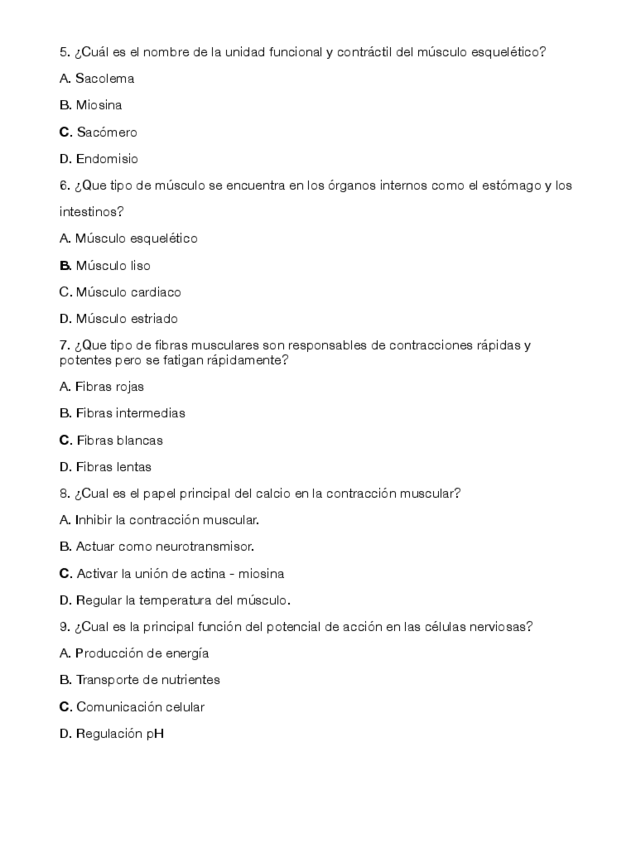 5. ¿Cuál es el nombre de la unidad funcional y contráctil del músculo esquelético?

A. Sacolema

B. Miosina

C. Sacómero

D. Endomisio

6. ¿Que tipo de músculo se encuentra en los órganos internos como el estómago y los intestinos?

A. Músculo esquelético

B. Músculo liso

C. Músculo cardiaco

D. Músculo estriado

7. ¿Que tipo de fibras musculares son responsables de contracciones rápidas y potentes pero se fatigan rápidamente?

A. Fibras rojas

B. Fibras intermedias

C. Fibras blancas

D. Fibras lentas

8. ¿Cual es el papel principal del calcio en la contracción muscular?

A. Inhibir la contracción muscular.

B. Actuar como neurotransmisor.

C. Activar la unión de actina - miosina

D. Regular la temperatura del músculo.

9. ¿Cual es la principal función del potencial de acción en las células nerviosas?

A. Producción de energía

B. Transporte de nutrientes

C. Comunicación celular

D. Regulación pH